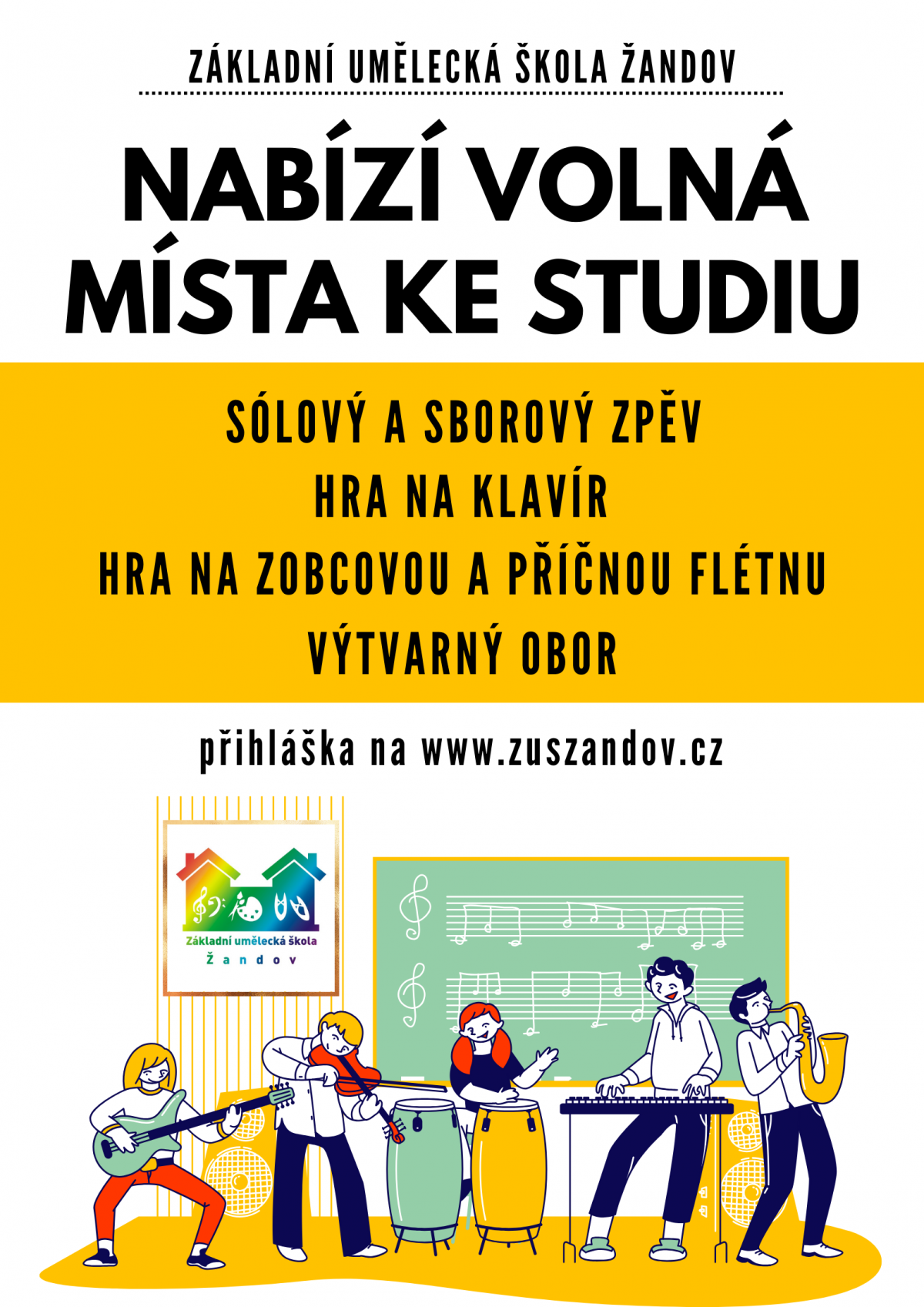 ZÁKLADNÍ UMĚLECKÁ ŠKOLA ŽANDOV

NABÍZÍ VOLNÁ MÍSTA KE STUDIU

SÓLOVÝ A SBOROVÝ ZPĚV

HRA NA KLAVÍR

HRA NA ZOBCOVOU A PŘÍČNOU FLÉTNU

VÝTVARNÝ OBOR

přihláška na www.zuszandov.cz

Základní umělecká škola
Žandov